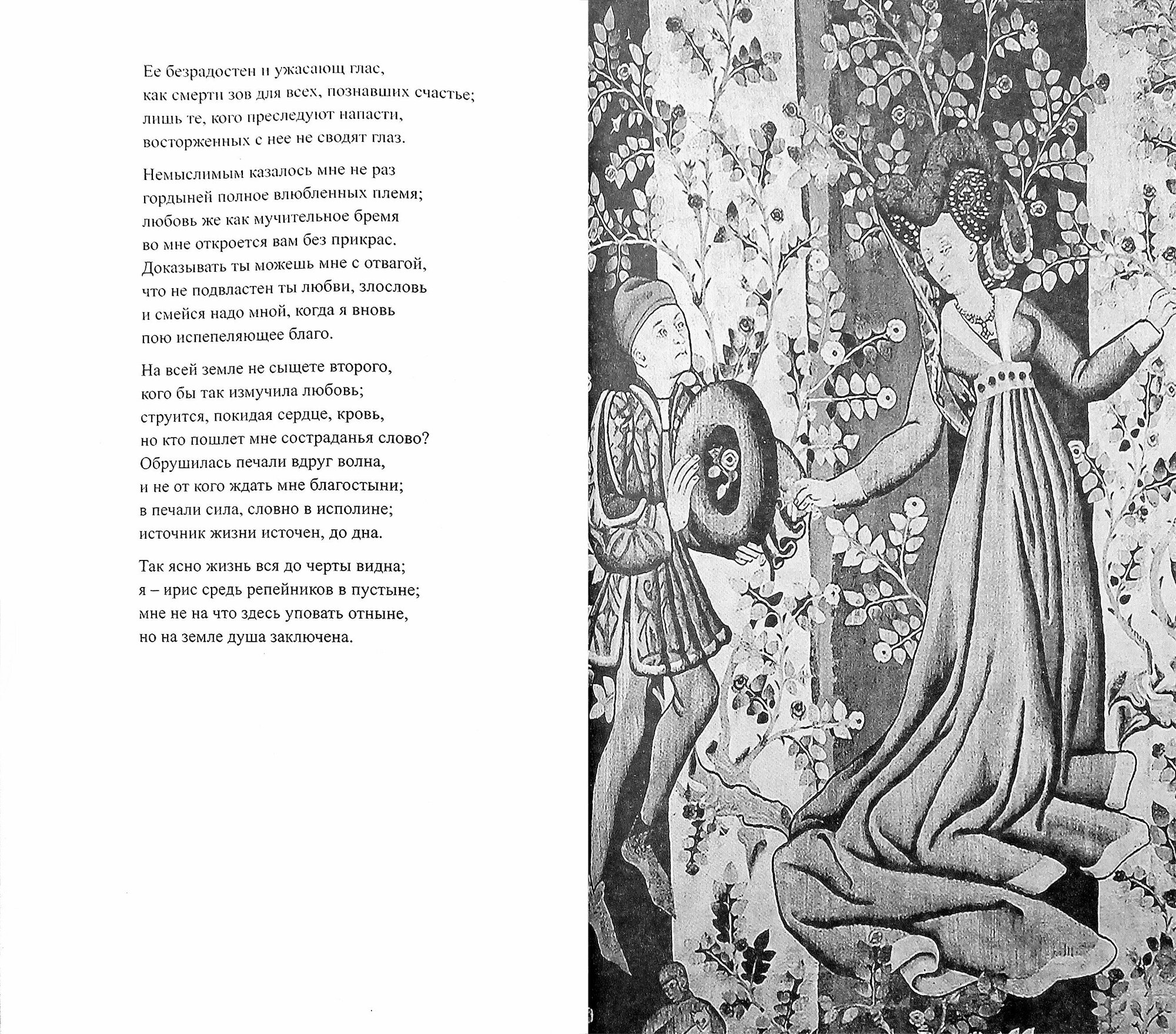 Ее безрадостен и ужасающ глас,
как смерти зов для всех, познавших счастье;
лишь те, кого преследуют напасти,
восторженных с нее не сводят глаз.

Немыслимым казалось мне не раз
гордыней полное влюбленных племя;
любовь же как мучительное бремя
во мне откроется вам без прикрас.
Доказывать ты можешь мне с отвагой,
что не подвластен ты любви, злословь
и смейся надо мной, когда я вновь
пою испепеляющее благо.

На всей земле не сыщете второго,
кого бы так измучила любовь;
струится, покидая сердце, кровь,
но кто пошлет мне состраданья слово?
Обрушилась печали вдруг волна,
и не от кого ждать мне благостыни;
в печали сила, словно в исполине;
источник жизни источен, до дна.

Так ясно жизнь вся до черты видна;
я – ирис средь репейников в пустыне;
мне не на что здесь уповать отныне,
но на земле душа заключена.